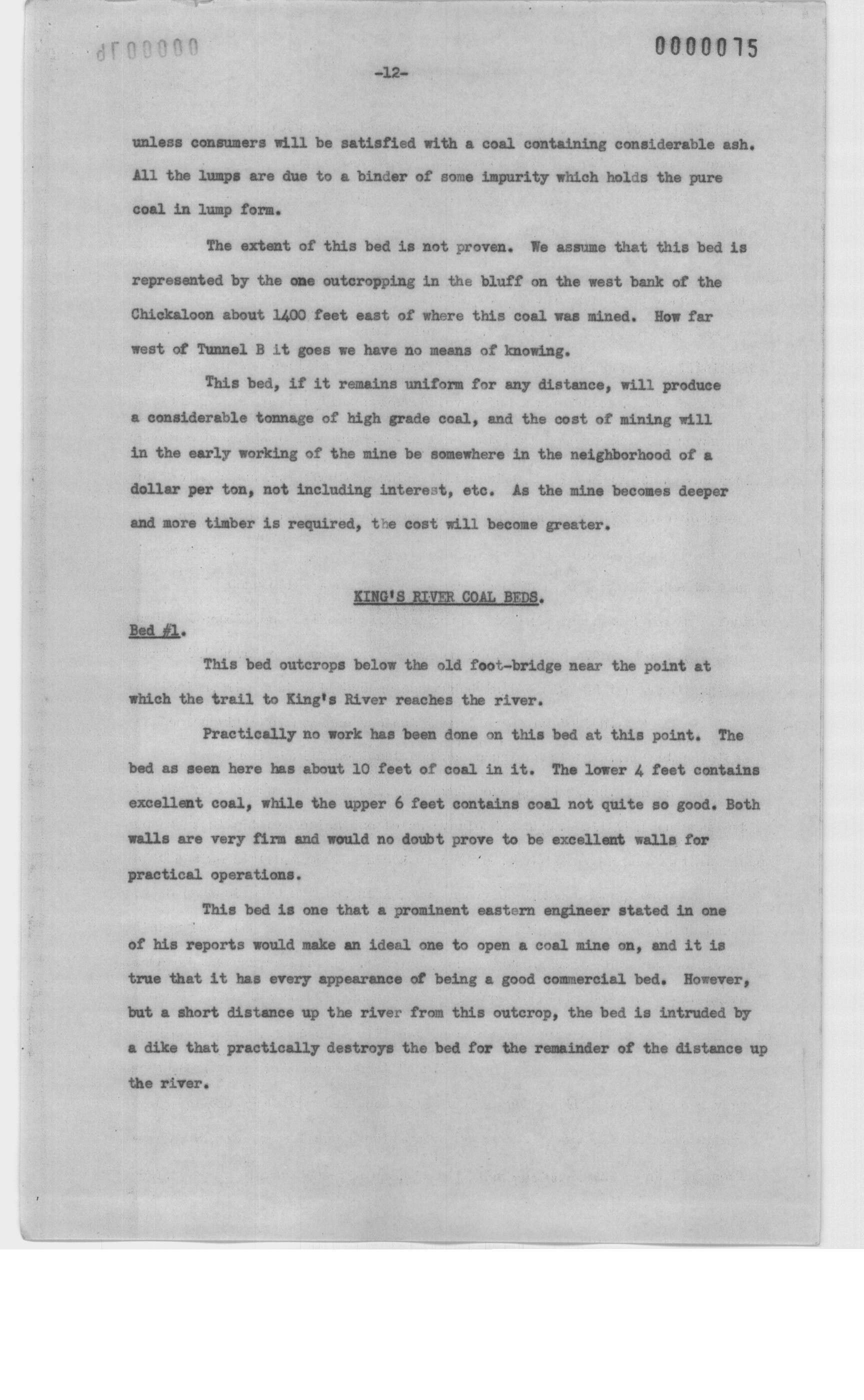 0000075

-12-

unless consumers will be satisfied with a coal containing considerable ash. All the lumps are due to a binder of some impurity which holds the pure coal in lump form.

The extent of this bed is not proven. We assume that this bed is represented by the one outcropping in the bluff on the west bank of the Chickaloon about 1400 feet east of where this coal was mined. How far west of Tunnel B it goes we have no means of knowing.

This bed, if it remains uniform for any distance, will produce a considerable tonnage of high grade coal, and the cost of mining will in the early working of the mine be somewhere in the neighborhood of a dollar per ton, not including interest, etc. As the mine becomes deeper and more timber is required, the cost will become greater.

KING'S RIVER COAL BEDS.

Bed #1.

This bed outcrops below the old foot-bridge near the point at which the trail to King's River reaches the river.

Practically no work has been done on this bed at this point. The bed as seen here has about 10 feet of coal in it. The lower 4 feet contains excellent coal, while the upper 6 feet contains coal not quite so good. Both walls are very firm and would no doubt prove to be excellent walls for practical operations.

This bed is one that a prominent eastern engineer stated in one of his reports would make an ideal one to open a coal mine on, and it is true that it has every appearance of being a good commercial bed. However, but a short distance up the river from this outcrop, the bed is intruded by a dike that practically destroys the bed for the remainder of the distance up the river.